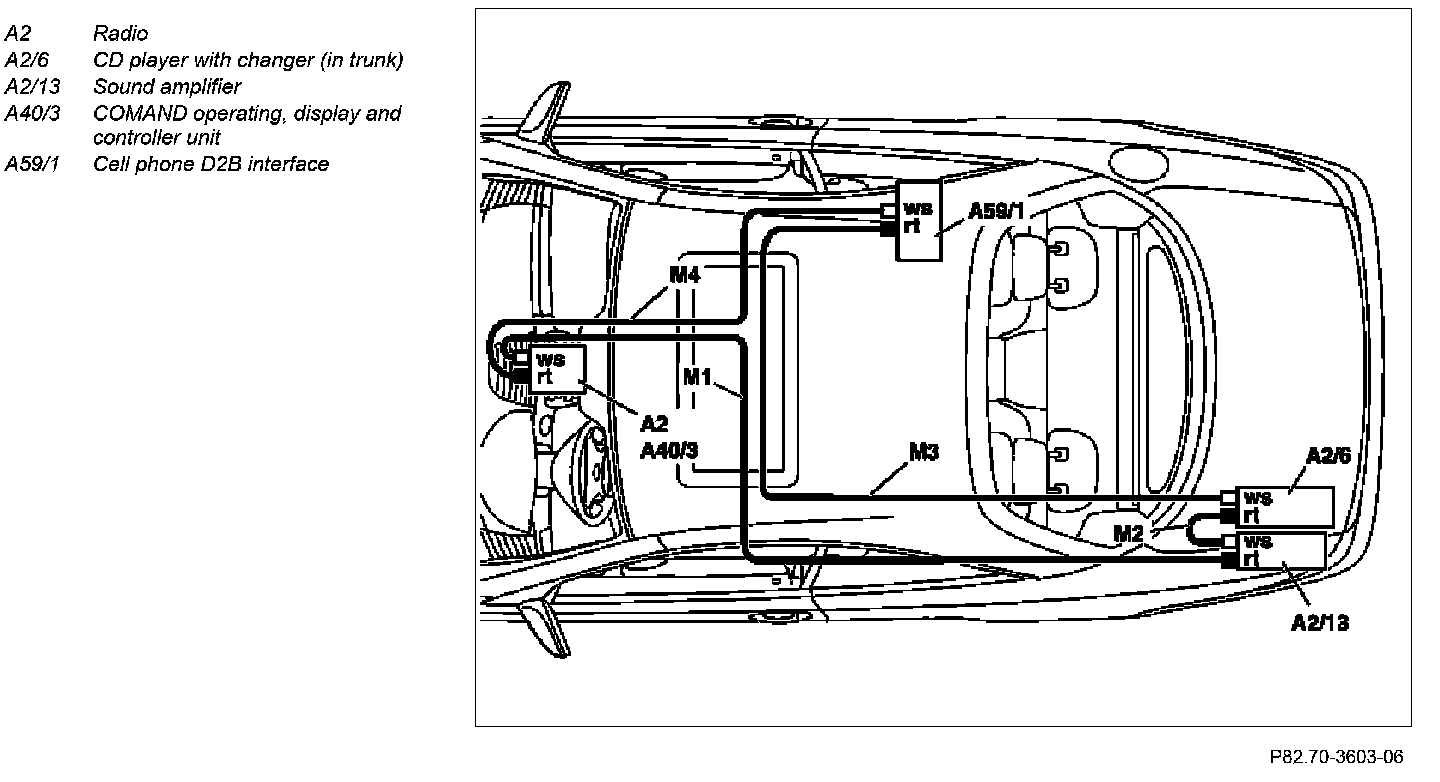 A2 Radio
A2/6 CD player with changer (in trunk)
A2/13 Sound amplifier
A40/3 COMAND operating, display and controller unit
A59/1 Cell phone D2B interface

ws
rt
A59/1
M4
ws
rt
M1
A2
A40/3
M3
A2/6
ws
rt
M2
ws
rt
A2/13

P82.70-3603-06